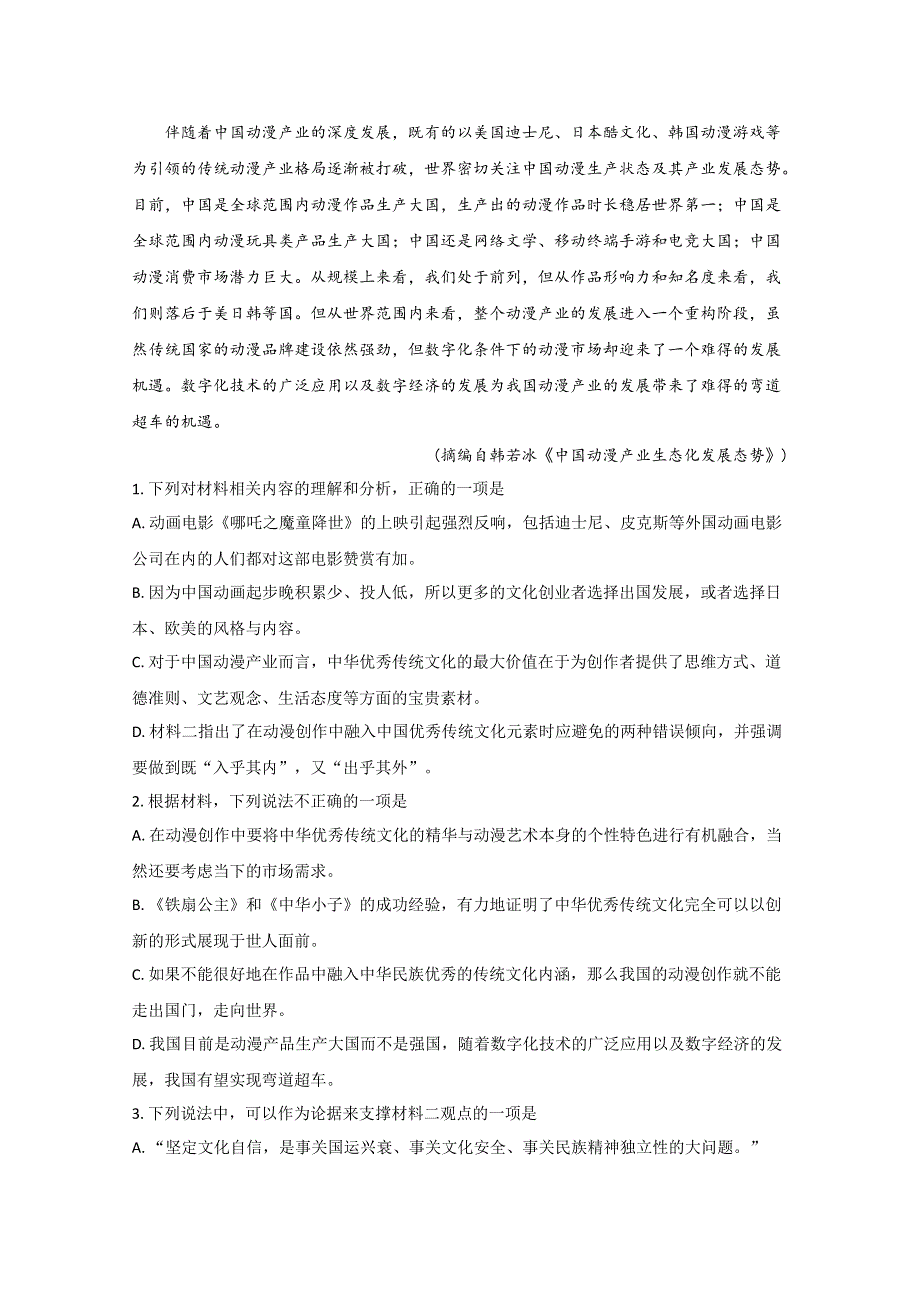 伴随着中国动漫产业的深度发展，既有的以美国迪士尼、日本酷文化、韩国动漫游戏等为引领的传统动漫产业格局逐渐被打破，世界密切关注中国动漫生产状态及其产业发展态势。目前，中国是全球范围内动漫作品生产大国，生产出的动漫作品时长稳居世界第一；中国是全球范围内动漫玩具类产品生产大国；中国还是网络文学、移动终端手游和电竞大国；中国动漫消费市场潜力巨大。从规模上来看，我们处于前列，但从作品影响力和知名度来看，我们则落后于美日韩等国。但从世界范围内来看，整个动漫产业的发展进入一个重构阶段，虽然传统国家的动漫品牌建设依然强劲，但数字化条件下的动漫市场却迎来了一个难得的发展机遇。数字化技术的广泛应用以及数字经济的发展为我国动漫产业的发展带来了难得的弯道超车的机遇。

（摘编自韩若冰《中国动漫产业生态化发展态势》）

1. 下列对材料相关内容的理解和分析，正确的一项是

A. 动画电影《哪吒之魔童降世》的上映引起强烈反响，包括迪士尼、皮克斯等外国动画电影公司在内的人们都对这部电影赞赏有加。

B. 因为中国动画起步晚积累少、投人低，所以更多的文化创业者选择出国发展，或者选择日本、欧美的风格与内容。

C. 对于中国动漫产业而言，中华优秀传统文化的最大价值在于为创作者提供了思维方式、道德准则、文艺观念、生活态度等方面的宝贵素材。

D. 材料二指出了在动漫创作中融入中国优秀传统文化元素时应避免的两种错误倾向，并强调要做到既“入乎其内”，又“出乎其外”。

2. 根据材料，下列说法不正确的一项是

A. 在动漫创作中要将中华优秀传统文化的精华与动漫艺术本身的个性特色进行有机融合，当然还要考虑当下的市场需求。

B. 《铁扇公主》和《中华小子》的成功经验，有力地证明了中华优秀传统文化完全可以以创新的形式展现于世人面前。

C. 如果不能很好地在作品中融入中华民族优秀的传统文化内涵，那么我国的动漫创作就不能走出国门，走向世界。

D. 我国目前是动漫产品生产大国而不是强国，随着数字化技术的广泛应用以及数字经济的发展，我国有望实现弯道超车。

3. 下列说法中，可以作为论据来支撑材料二观点的一项是

A. “坚定文化自信，是事关国运兴衰、事关文化安全、事关民族精神独立性的大问题。”